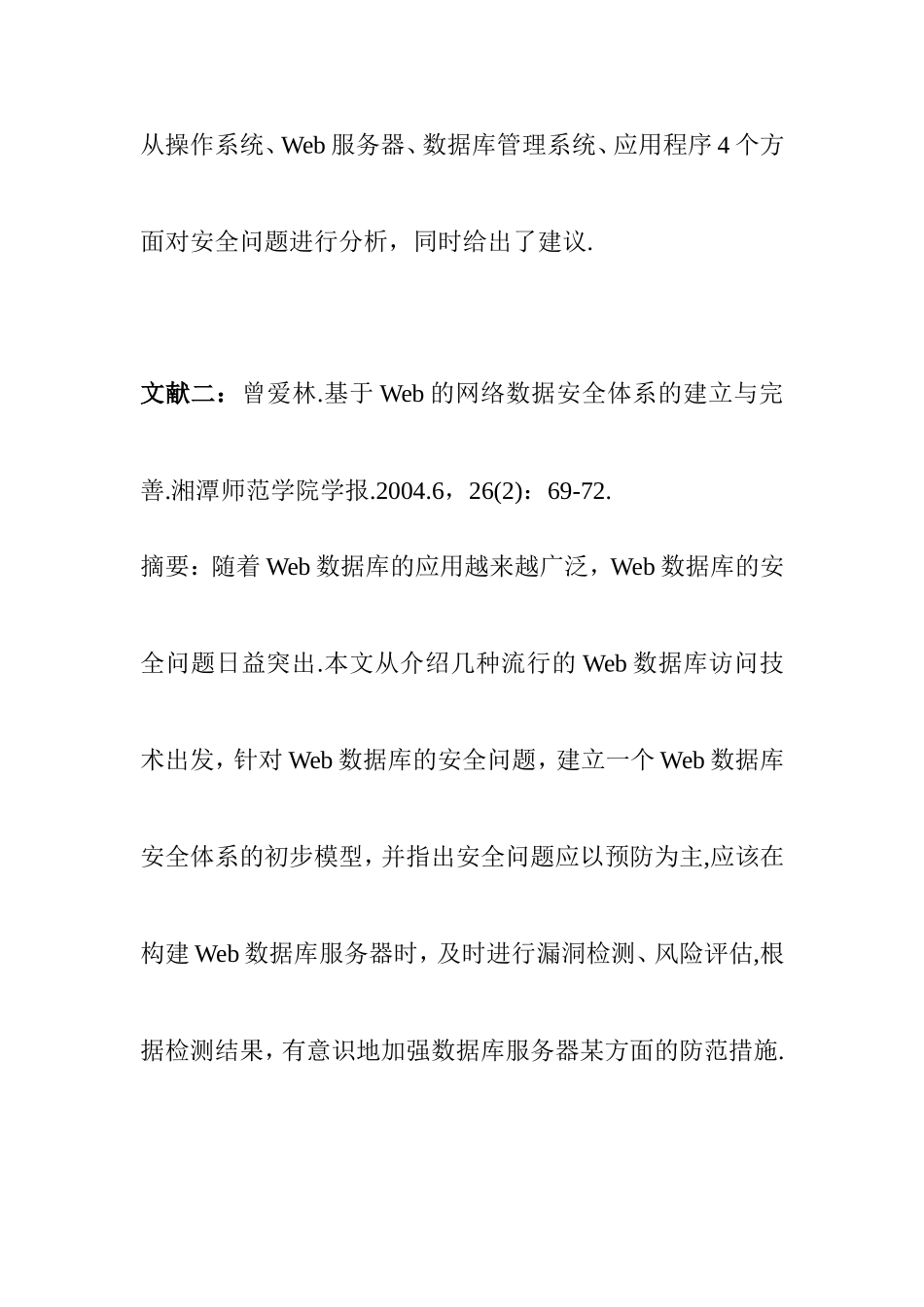 从操作系统、Web 服务器、数据库管理系统、应用程序 4 个方面对安全问题进行分析，同时给出了建议.

文献二：曾爱林.基于 Web 的网络数据安全体系的建立与完善.湘潭师范学院学报.2004.6，26(2)：69-72.
摘要：随着 Web 数据库的应用越来越广泛，Web 数据库的安全问题日益突出.本文从介绍几种流行的 Web 数据库访问技术出发，针对 Web 数据库的安全问题，建立一个 Web 数据库安全体系的初步模型，并指出安全问题应以预防为主,应该在构建 Web 数据库服务器时，及时进行漏洞检测、风险评估,根据检测结果，有意识地加强数据库服务器某方面的防范措施.